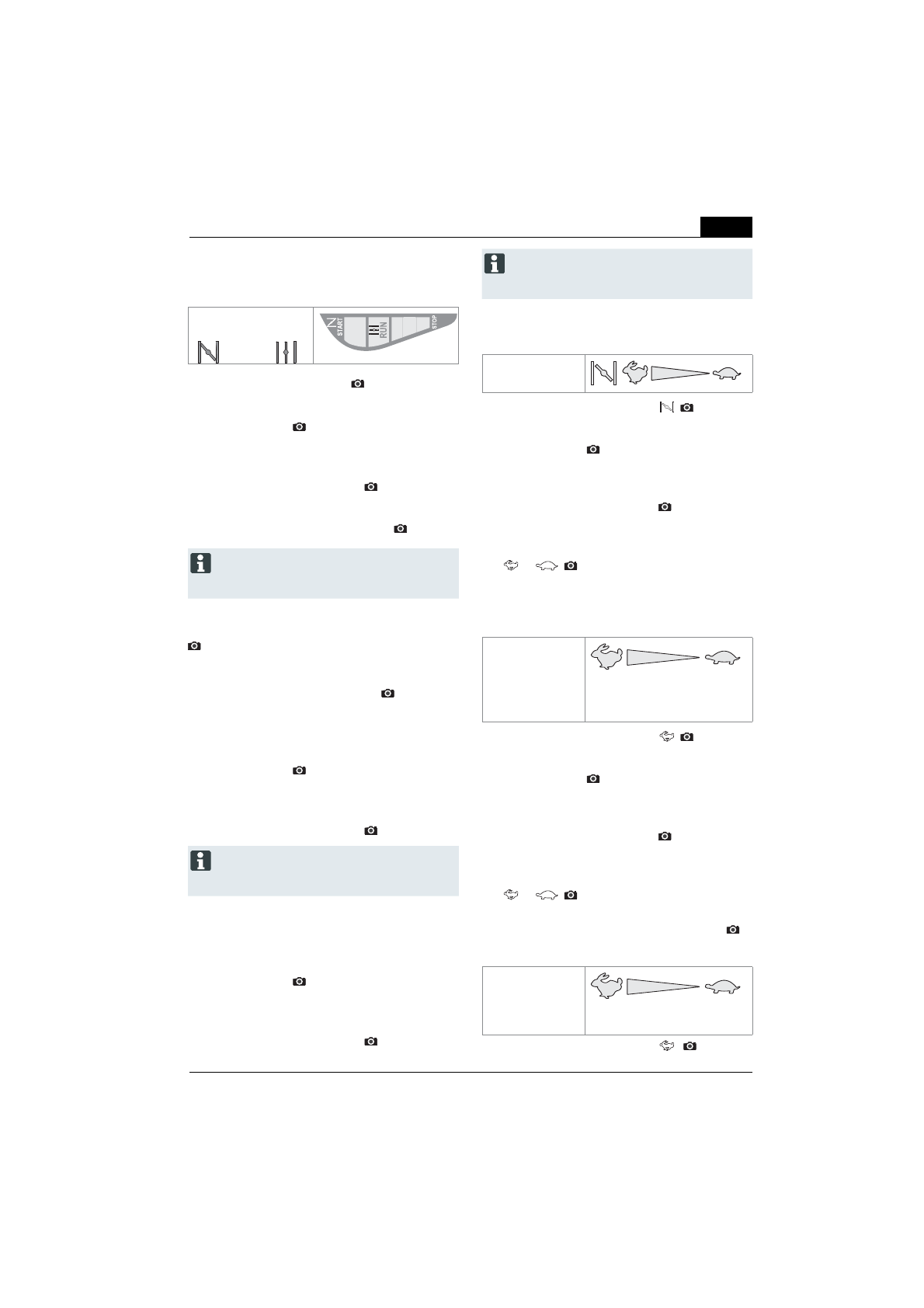 START
RUN
STOP